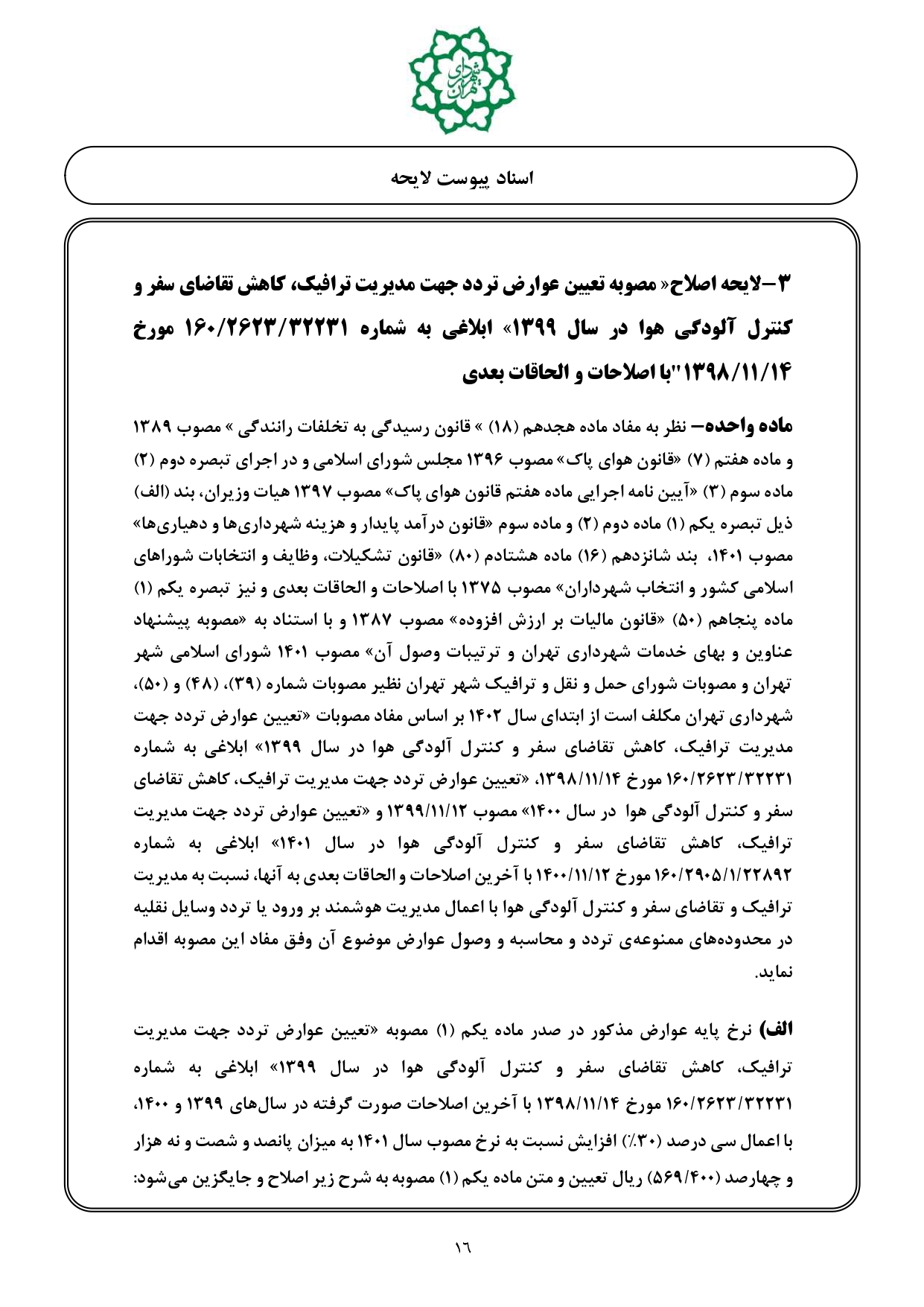 شهرداری تهران

اسناد پیوست لایحه

۳-لایحه اصلاح« مصوبه تعیین عوارض تردد جهت مدیریت ترافیک، کاهش تقاضای سفر و کنترل آلودگی هوا در سال ۱۳۹۹» ابلاغی به شماره ۱۶۰/۲۶۲۳/۳۲۲۳۱ مورخ ۱۳۹۸/۱۱/۱۴"با اصلاحات و الحاقات بعدی

ماده واحده- نظر به مفاد ماده هجدهم (۱۸) » قانون رسیدگی به تخلفات رانندگی » مصوب ۱۳۸۹ و ماده هفتم (۷) «قانون هوای پاک» مصوب ۱۳۹۶ مجلس شورای اسلامی و در اجرای تبصره دوم (۲) ماده سوم (۳) «آیین نامه اجرایی ماده هفتم قانون هوای پاک» مصوب ۱۳۹۷ هیات وزیران، بند (الف) ذیل تبصره یکم (۱) ماده دوم (۲) و ماده سوم «قانون درآمد پایدار و هزینه شهرداری‌ها و دهیاری‌ها» مصوب ۱۴۰۱، بند شانزدهم (۱۶) ماده هشتادم (۸۰) «قانون تشکیلات، وظایف و انتخابات شوراهای اسلامی کشور و انتخاب شهرداران» مصوب ۱۳۷۵ با اصلاحات و الحاقات بعدی و نیز تبصره یکم (۱) ماده پنجاهم (۵۰) «قانون مالیات بر ارزش افزوده» مصوب ۱۳۸۷ و با استناد به «مصوبه پیشنهاد عناوین و بهای خدمات شهرداری تهران و ترتیبات وصول آن» مصوب ۱۴۰۱ شورای اسلامی شهر تهران و مصوبات شورای حمل و نقل و ترافیک شهر تهران نظیر مصوبات شماره (۳۹)، (۴۸) و (۵۰)، شهرداری تهران مکلف است از ابتدای سال ۱۴۰۲ بر اساس مفاد مصوبات «تعیین عوارض تردد جهت مدیریت ترافیک، کاهش تقاضای سفر و کنترل آلودگی هوا در سال ۱۳۹۹» ابلاغی به شماره ۱۶۰/۲۶۲۳/۳۲۲۳۱ مورخ ۱۳۹۸/۱۱/۱۴، «تعیین عوارض تردد جهت مدیریت ترافیک، کاهش تقاضای سفر و کنترل آلودگی هوا در سال ۱۴۰۰» مصوب ۱۳۹۹/۱۱/۱۲ و «تعیین عوارض تردد جهت مدیریت ترافیک، کاهش تقاضای سفر و کنترل آلودگی هوا در سال ۱۴۰۱» ابلاغی به شماره ۱۶۰/۲۹۰۵/۱/۲۲۸۹۲ مورخ ۱۴۰۰/۱۱/۱۲ با آخرین اصلاحات و الحاقات بعدی به آنها، نسبت به مدیریت ترافیک و تقاضای سفر و کنترل آلودگی هوا با اعمال مدیریت هوشمند بر ورود یا تردد وسایل نقلیه در محدوده‌های ممنوعه‌ی تردد و محاسبه و وصول عوارض موضوع آن وفق مفاد این مصوبه اقدام نماید.

الف) نرخ پایه عوارض مذکور در صدر ماده یکم (۱) مصوبه «تعیین عوارض تردد جهت مدیریت ترافیک، کاهش تقاضای سفر و کنترل آلودگی هوا در سال ۱۳۹۹» ابلاغی به شماره ۱۶۰/۲۶۲۳/۳۲۲۳۱ مورخ ۱۳۹۸/۱۱/۱۴ با آخرین اصلاحات صورت گرفته در سال‌های ۱۳۹۹ و ۱۴۰۰، با اعمال سی درصد (۳۰٪) افزایش نسبت به نرخ مصوب سال ۱۴۰۱ به میزان پانصد و شصت و نه هزار و چهارصد (۵۶۹/۴۰۰) ریال تعیین و متن ماده یکم (۱) مصوبه به شرح زیر اصلاح و جایگزین می‌شود:

۱۶